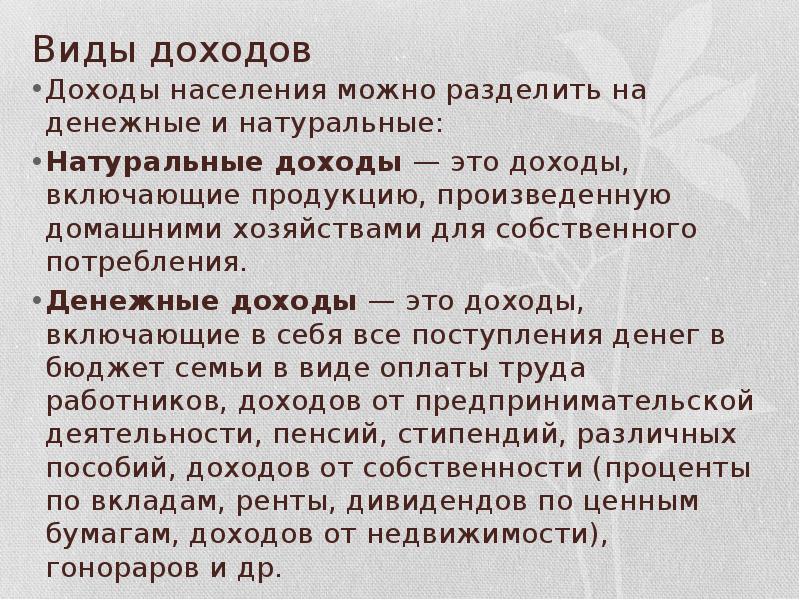 Виды доходов

• Доходы населения можно разделить на денежные и натуральные:

• Натуральные доходы — это доходы, включающие продукцию, произведенную домашними хозяйствами для собственного потребления.

• Денежные доходы — это доходы, включающие в себя все поступления денег в бюджет семьи в виде оплаты труда работников, доходов от предпринимательской деятельности, пенсий, стипендий, различных пособий, доходов от собственности (проценты по вкладам, ренты, дивидендов по ценным бумагам, доходов от недвижимости), гонораров и др.